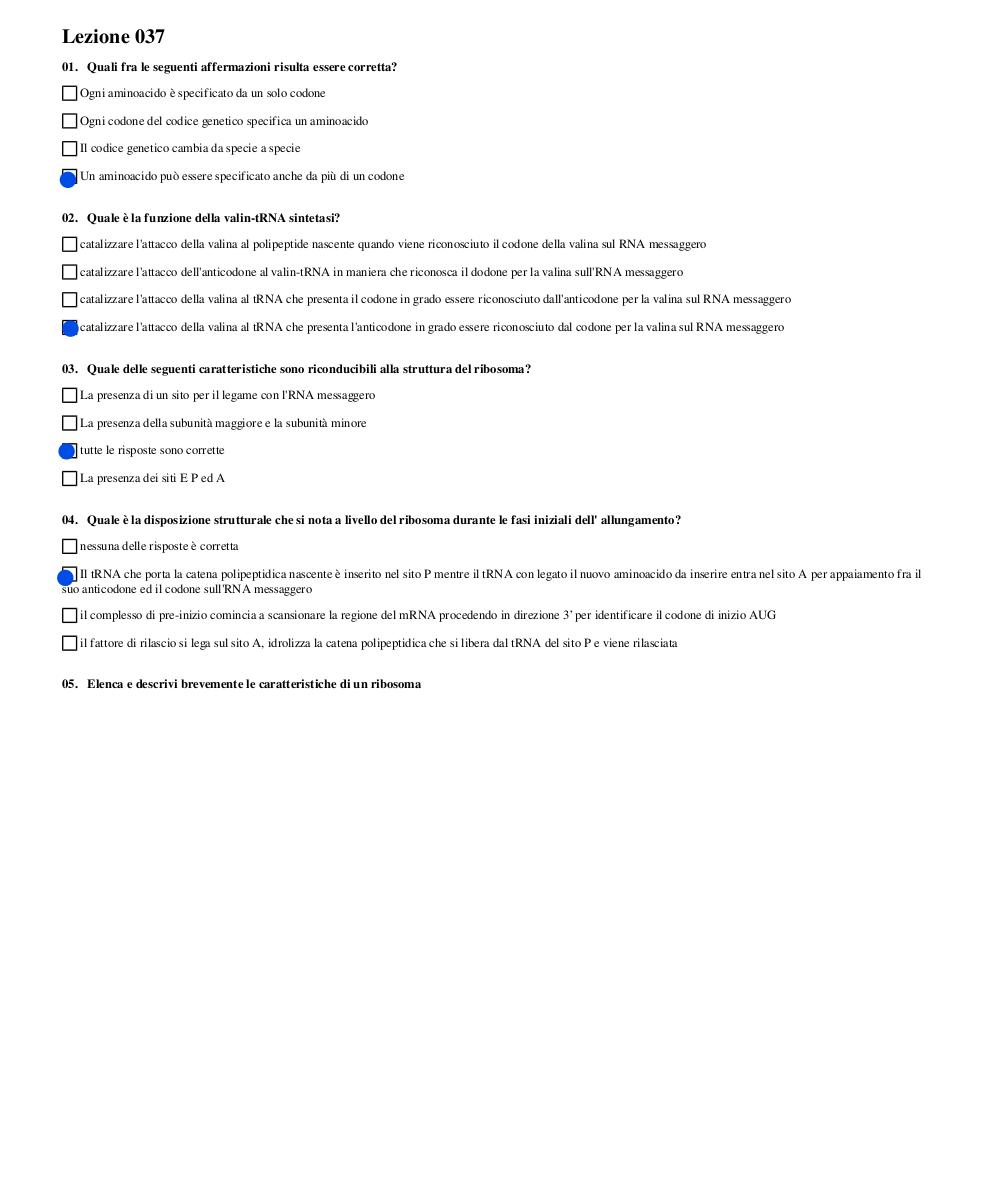 Lezione 037

01. Quali fra le seguenti affermazioni risulta essere corretta?

Ogni aminoacido è specificato da un solo codone

Ogni codone del codice genetico specifica un aminoacido

Il codice genetico cambia da specie a specie

Un aminoacido può essere specificato anche da più di un codone

02. Quale è la funzione della valin-tRNA sintetasi?

catalizzare l'attacco della valina al polipeptide nascente quando viene riconosciuto il codone della valina sul RNA messaggero

catalizzare l'attacco dell'anticodone al valin-tRNA in maniera che riconosca il dodone per la valina sull'RNA messaggero

catalizzare l'attacco della valina al tRNA che presenta il codone in grado essere riconosciuto dall'anticodone per la valina sul RNA messaggero

catalizzare l'attacco della valina al tRNA che presenta l'anticodone in grado essere riconosciuto dal codone per la valina sul RNA messaggero

03. Quale delle seguenti caratteristiche sono riconducibili alla struttura del ribosoma?

La presenza di un sito per il legame con l'RNA messaggero

La presenza della subunità maggiore e la subunità minore

tutte le risposte sono corrette

La presenza dei siti E P ed A

04. Quale è la disposizione strutturale che si nota a livello del ribosoma durante le fasi iniziali dell' allungamento?

nessuna delle risposte è corretta

Il tRNA che porta la catena polipeptidica nascente è inserito nel sito P mentre il tRNA con legato il nuovo aminoacido da inserire entra nel sito A per appaiamento fra il suo anticodone ed il codone sull'RNA messaggero

il complesso di pre-inizio comincia a scansionare la regione del mRNA procedendo in direzione 3' per identificare il codone di inizio AUG

il fattore di rilascio si lega sul sito A, idrolizza la catena polipeptidica che si libera dal tRNA del sito P e viene rilasciata

05. Elenca e descrivi brevemente le caratteristiche di un ribosoma